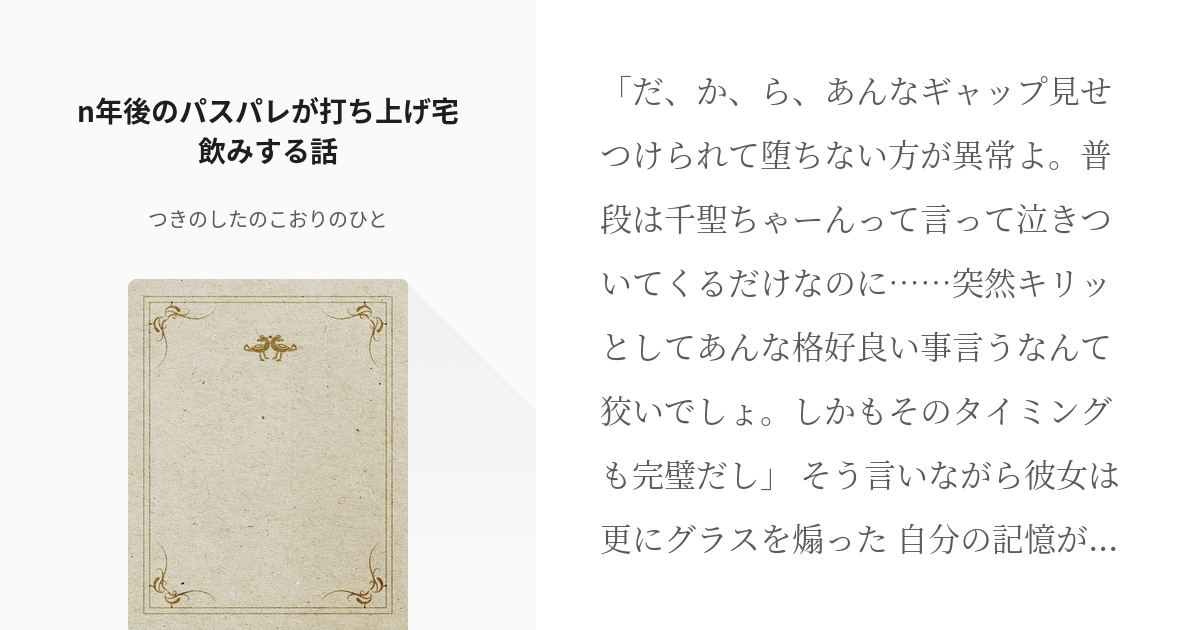 n年後のパスパレが打ち上げ宅飲みする話

つきのしたのこおりのひと

「だ、か、ら、あんなギャップ見せつけられて堕ちない方が異常よ。普段は千聖ちゃーんって言って泣きついてくるだけなのに……突然キリッとしてあんな格好良い事言うなんて狡いでしょ。しかもそのタイミングも完璧だし」 そう言いながら彼女は更にグラスを煽った 自分の記憶が…